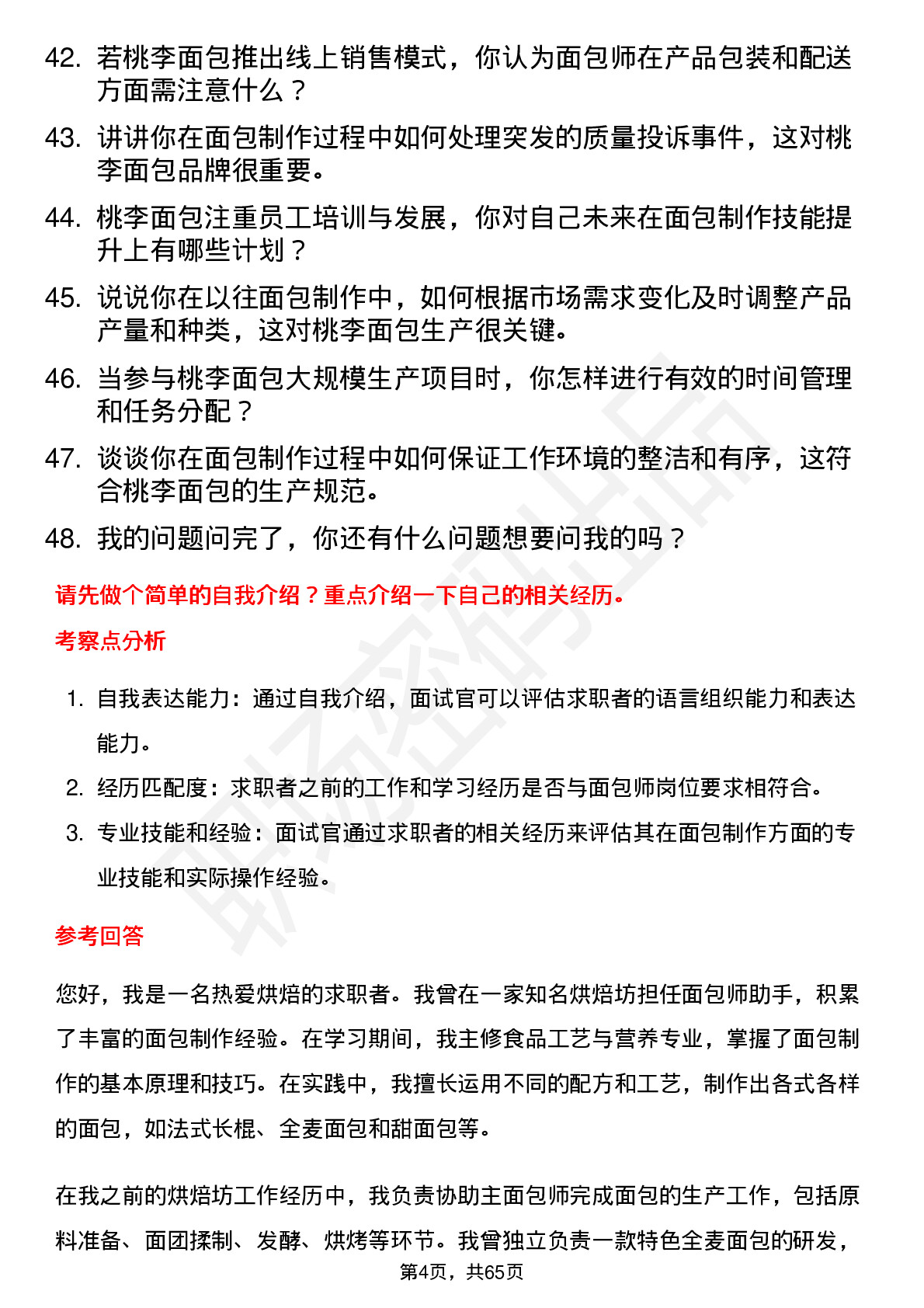 42. 若桃李面包推出线上销售模式，你认为面包师在产品包装和配送方面需注意什么？

43. 讲讲你在面包制作过程中如何处理突发的质量投诉事件，这对桃李面包品牌很重要。

44. 桃李面包注重员工培训与发展，你对自己未来在面包制作技能提升上有哪些计划？

45. 说说你在以往面包制作中，如何根据市场需求变化及时调整产品产量和种类，这对桃李面包生产很关键。

46. 当参与桃李面包大规模生产项目时，你怎样进行有效的时间管理和任务分配？

47. 谈谈你在面包制作过程中如何保证工作环境的整洁和有序，这符合桃李面包的生产规范。

48. 我的问题问完了，你还有什么问题想要问我的吗？

请先做个简单的自我介绍？重点介绍一下自己的相关经历。

考察点分析

1. 自我表达能力：通过自我介绍，面试官可以评估求职者的语言组织能力和表达能力。

2. 经历匹配度：求职者之前的工作和学习经历是否与面包师岗位要求相符合。

3. 专业技能和经验：面试官通过求职者的相关经历来评估其在面包制作方面的专业技能和实际操作经验。

参考回答

您好，我是一名热爱烘焙的求职者。我曾在一家知名烘焙坊担任面包师助手，积累了丰富的面包制作经验。在学习期间，我主修食品工艺与营养专业，掌握了面包制作的基本原理和技巧。在实践中，我擅长运用不同的配方和工艺，制作出各式各样的面包，如法式长棍、全麦面包和甜面包等。

在我之前的烘焙坊工作经历中，我负责协助主面包师完成面包的生产工作，包括原料准备、面团揉制、发酵、烘烤等环节。我曾独立负责一款特色全麦面包的研发，

第4页，共65页